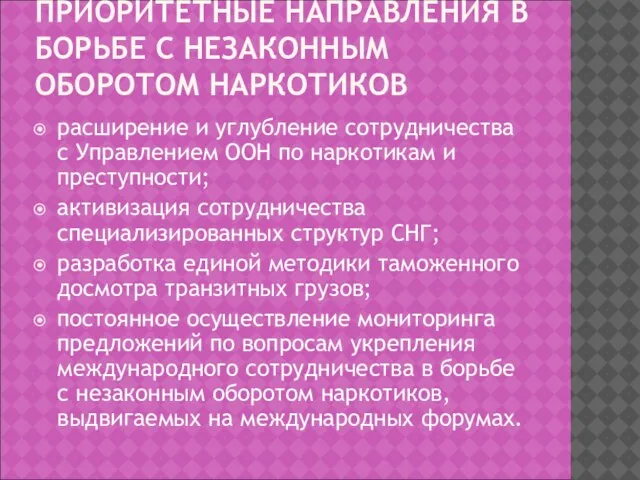 ПРИОРИТЕТНЫЕ НАПРАВЛЕНИЯ В БОРЬБЕ С НЕЗАКОННЫМ ОБОРОТОМ НАРКОТИКОВ

расширение и углубление сотрудничества с Управлением ООН по наркотикам и преступности;

активизация сотрудничества специализированных структур СНГ;

разработка единой методики таможенного досмотра транзитных грузов;

постоянное осуществление мониторинга предложений по вопросам укрепления международного сотрудничества в борьбе с незаконным оборотом наркотиков, выдвигаемых на международных форумах.